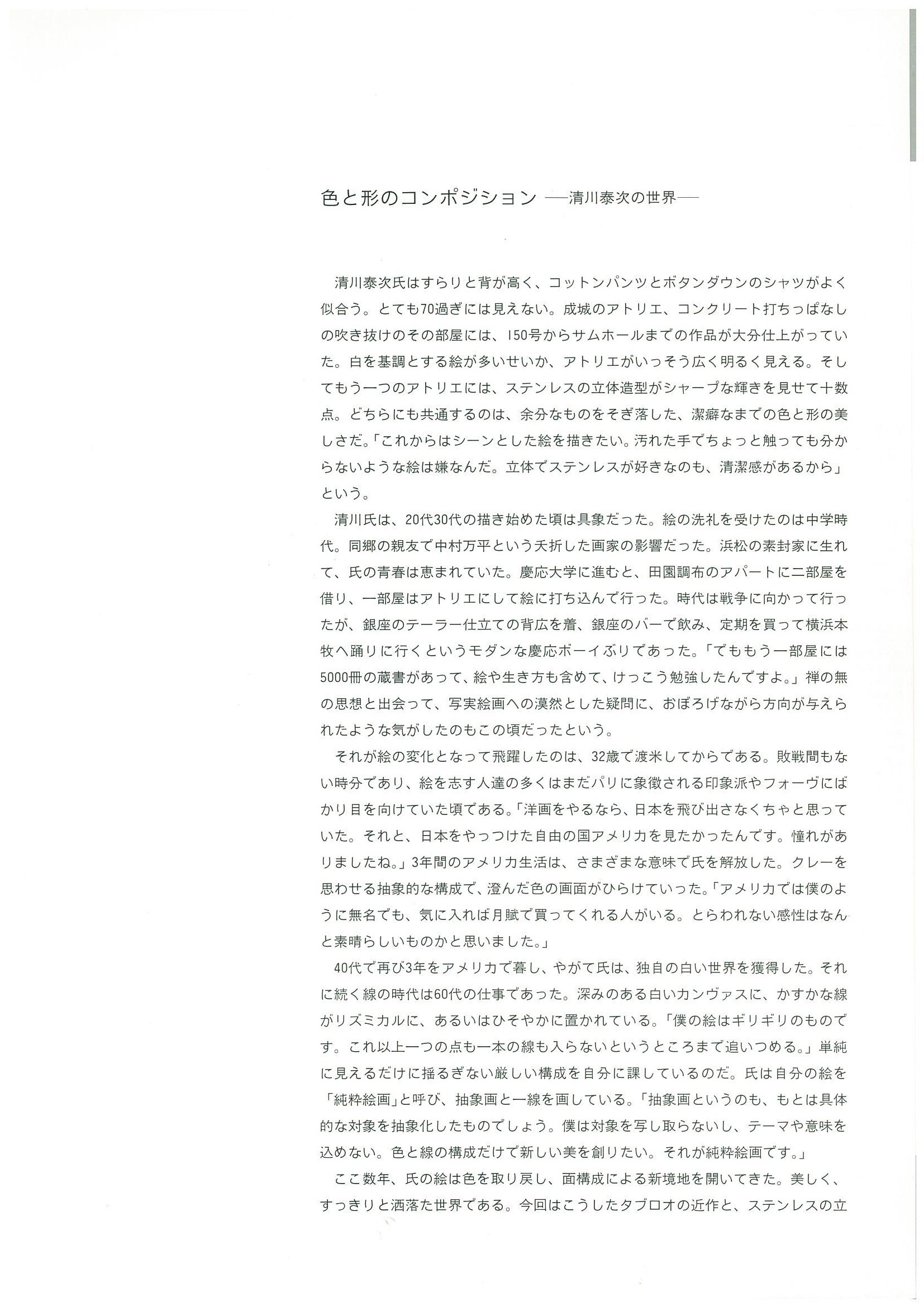 色と形のコンポジション ──清川泰次の世界──

清川泰次氏はすらりと背が高く、コットンパンツとボタンダウンのシャツがよく似合う。とても70過ぎには見えない。成城のアトリエ、コンクリート打ちっぱなしの吹き抜けのその部屋には、150号からサムホールまでの作品が大分仕上がっていた。白を基調とする絵が多いせいか、アトリエがいっそう広く明るく見える。そしてもう一つのアトリエには、ステンレスの立体造型がシャープな輝きを見せて十数点。どちらにも共通するのは、余分なものをそぎ落した、潔癖なまでの色と形の美しさだ。「これからはシーンとした絵を描きたい。汚れた手でちょっと触っても分からないような絵は嫌なんだ。立体でステンレスが好きなのも、清潔感があるから」という。

清川氏は、20代30代の描き始めた頃は具象だった。絵の洗礼を受けたのは中学時代。同郷の親友で中村万平という夭折した画家の影響だった。浜松の素封家に生れて、氏の青春は恵まれていた。慶応大学に進むと、田園調布のアパートに二部屋を借り、一部屋はアトリエにして絵に打ち込んで行った。時代は戦争に向かって行ったが、銀座のテーラー仕立ての背広を着、銀座のバーで飲み、定期を買って横浜本牧へ踊りに行くというモダンな慶応ボーイぶりであった。「でももう一部屋には5000冊の蔵書があって、絵や生き方も含めて、けっこう勉強したんですよ。」禅の無の思想と出会って、写実絵画への漠然とした疑問に、おぼろげながら方向が与えられたような気がしたのもこの頃だったという。

それが絵の変化となって飛躍したのは、32歳で渡米してからである。敗戦間もない時分であり、絵を志す人達の多くはまだパリに象徴される印象派やフォーヴにばかり目を向けていた頃である。「洋画をやるなら、日本を飛び出さなくちゃと思っていた。それと、日本をやっつけた自由の国アメリカを見たかったんです。憧れがありましたね。」3年間のアメリカ生活は、さまざまな意味で氏を解放した。クレーを思わせる抽象的な構成で、澄んだ色の画面がひらけていった。「アメリカでは僕のように無名でも、気に入れば月賦で買ってくれる人がいる。とらわれない感性はなんと素晴らしいものかと思いました。」

40代で再び3年をアメリカで暮し、やがて氏は、独自の白い世界を獲得した。それに続く線の時代は60代の仕事であった。深みのある白いカンヴァスに、かすかな線がリズミカルに、あるいはひそやかに置かれている。「僕の絵はギリギリのものです。これ以上一つの点も一本の線も入らないというところまで追いつめる。」単純に見えるだけに揺るぎない厳しい構成を自分に課しているのだ。氏は自分の絵を「純粋絵画」と呼び、抽象画と一線を画している。「抽象画というのも、もとは具体的な対象を抽象化したものでしょう。僕は対象を写し取らないし、テーマや意味を込めない。色と線の構成だけで新しい美を創りたい。それが純粋絵画です。」

ここ数年、氏の絵は色を取り戻し、面構成による新境地を開いてきた。美しく、すっきりと洒落た世界である。今回はこうしたタブロオの近作と、ステンレスの立